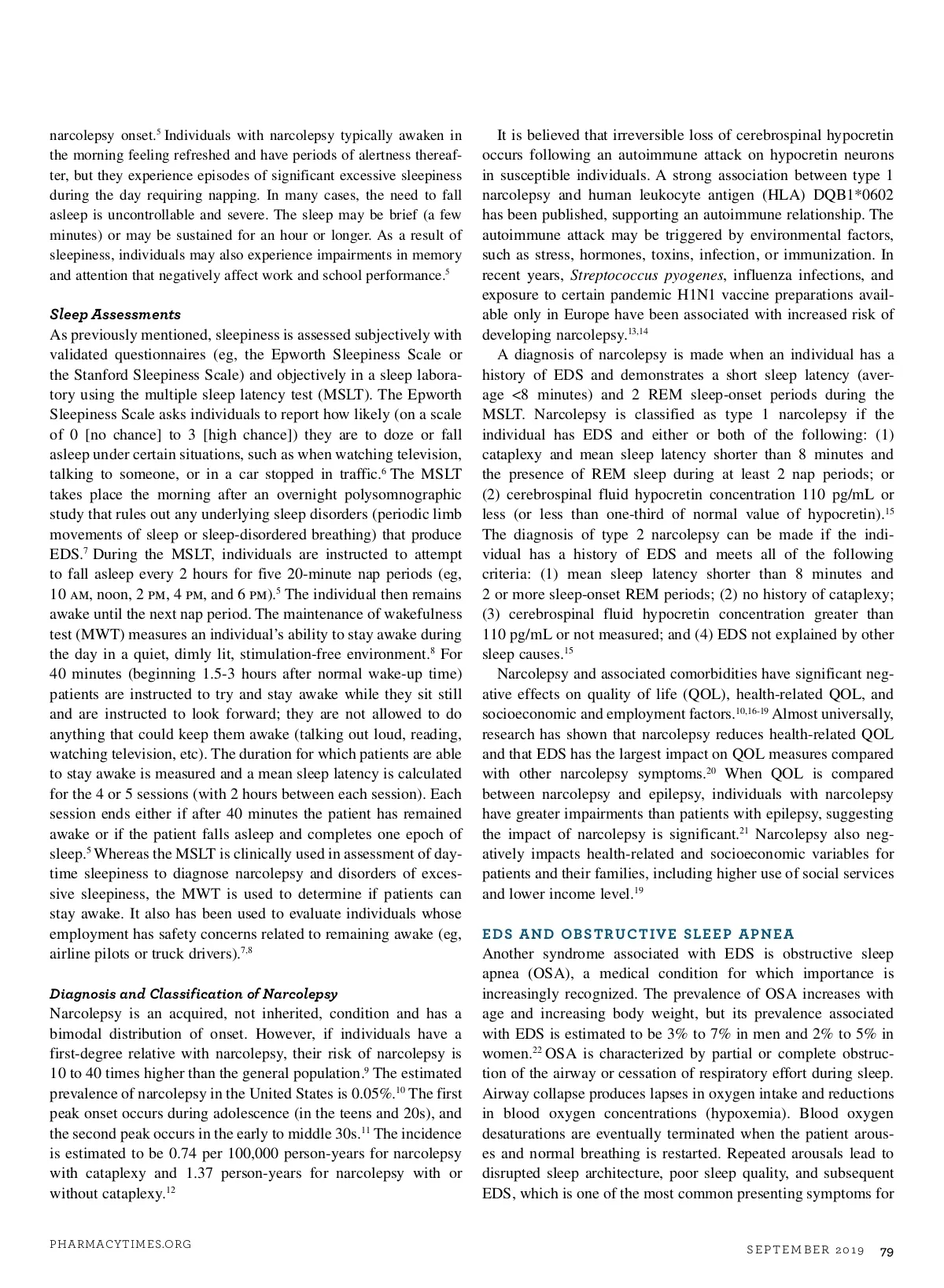 narcolepsy onset.$^5$ Individuals with narcolepsy typically awaken in the morning feeling refreshed and have periods of alertness thereafter, but they experience episodes of significant excessive sleepiness during the day requiring napping. In many cases, the need to fall asleep is uncontrollable and severe. The sleep may be brief (a few minutes) or may be sustained for an hour or longer. As a result of sleepiness, individuals may also experience impairments in memory and attention that negatively affect work and school performance.$^5$

Sleep Assessments
As previously mentioned, sleepiness is assessed subjectively with validated questionnaires (eg, the Epworth Sleepiness Scale or the Stanford Sleepiness Scale) and objectively in a sleep laboratory using the multiple sleep latency test (MSLT). The Epworth Sleepiness Scale asks individuals to report how likely (on a scale of 0 [no chance] to 3 [high chance]) they are to doze or fall asleep under certain situations, such as when watching television, talking to someone, or in a car stopped in traffic.$^6$ The MSLT takes place the morning after an overnight polysomnographic study that rules out any underlying sleep disorders (periodic limb movements of sleep or sleep-disordered breathing) that produce EDS.$^7$ During the MSLT, individuals are instructed to attempt to fall asleep every 2 hours for five 20-minute nap periods (eg, 10 AM, noon, 2 PM, 4 PM, and 6 PM).$^5$ The individual then remains awake until the next nap period. The maintenance of wakefulness test (MWT) measures an individual's ability to stay awake during the day in a quiet, dimly lit, stimulation-free environment.$^8$ For 40 minutes (beginning 1.5-3 hours after normal wake-up time) patients are instructed to try and stay awake while they sit still and are instructed to look forward; they are not allowed to do anything that could keep them awake (talking out loud, reading, watching television, etc). The duration for which patients are able to stay awake is measured and a mean sleep latency is calculated for the 4 or 5 sessions (with 2 hours between each session). Each session ends either if after 40 minutes the patient has remained awake or if the patient falls asleep and completes one epoch of sleep.$^5$ Whereas the MSLT is clinically used in assessment of daytime sleepiness to diagnose narcolepsy and disorders of excessive sleepiness, the MWT is used to determine if patients can stay awake. It also has been used to evaluate individuals whose employment has safety concerns related to remaining awake (eg, airline pilots or truck drivers).$^{7,8}$

Diagnosis and Classification of Narcolepsy
Narcolepsy is an acquired, not inherited, condition and has a bimodal distribution of onset. However, if individuals have a first-degree relative with narcolepsy, their risk of narcolepsy is 10 to 40 times higher than the general population.$^9$ The estimated prevalence of narcolepsy in the United States is 0.05%.$^{10}$ The first peak onset occurs during adolescence (in the teens and 20s), and the second peak occurs in the early to middle 30s.$^{11}$ The incidence is estimated to be 0.74 per 100,000 person-years for narcolepsy with cataplexy and 1.37 person-years for narcolepsy with or without cataplexy.$^{12}$

It is believed that irreversible loss of cerebrospinal hypocretin occurs following an autoimmune attack on hypocretin neurons in susceptible individuals. A strong association between type 1 narcolepsy and human leukocyte antigen (HLA) DQB1*0602 has been published, supporting an autoimmune relationship. The autoimmune attack may be triggered by environmental factors, such as stress, hormones, toxins, infection, or immunization. In recent years, Streptococcus pyogenes, influenza infections, and exposure to certain pandemic H1N1 vaccine preparations available only in Europe have been associated with increased risk of developing narcolepsy.$^{13,14}$

A diagnosis of narcolepsy is made when an individual has a history of EDS and demonstrates a short sleep latency (average <8 minutes) and 2 REM sleep-onset periods during the MSLT. Narcolepsy is classified as type 1 narcolepsy if the individual has EDS and either or both of the following: (1) cataplexy and mean sleep latency shorter than 8 minutes and the presence of REM sleep during at least 2 nap periods; or (2) cerebrospinal fluid hypocretin concentration 110 pg/mL or less (or less than one-third of normal value of hypocretin).$^{15}$ The diagnosis of type 2 narcolepsy can be made if the individual has a history of EDS and meets all of the following criteria: (1) mean sleep latency shorter than 8 minutes and 2 or more sleep-onset REM periods; (2) no history of cataplexy; (3) cerebrospinal fluid hypocretin concentration greater than 110 pg/mL or not measured; and (4) EDS not explained by other sleep causes.$^{15}$

Narcolepsy and associated comorbidities have significant negative effects on quality of life (QOL), health-related QOL, and socioeconomic and employment factors.$^{10,16-19}$ Almost universally, research has shown that narcolepsy reduces health-related QOL and that EDS has the largest impact on QOL measures compared with other narcolepsy symptoms.$^{20}$ When QOL is compared between narcolepsy and epilepsy, individuals with narcolepsy have greater impairments than patients with epilepsy, suggesting the impact of narcolepsy is significant.$^{21}$ Narcolepsy also negatively impacts health-related and socioeconomic variables for patients and their families, including higher use of social services and lower income level.$^{19}$

EDS AND OBSTRUCTIVE SLEEP APNEA
Another syndrome associated with EDS is obstructive sleep apnea (OSA), a medical condition for which importance is increasingly recognized. The prevalence of OSA increases with age and increasing body weight, but its prevalence associated with EDS is estimated to be 3% to 7% in men and 2% to 5% in women.$^{22}$ OSA is characterized by partial or complete obstruction of the airway or cessation of respiratory effort during sleep. Airway collapse produces lapses in oxygen intake and reductions in blood oxygen concentrations (hypoxemia). Blood oxygen desaturations are eventually terminated when the patient arouses and normal breathing is restarted. Repeated arousals lead to disrupted sleep architecture, poor sleep quality, and subsequent EDS, which is one of the most common presenting symptoms for

PHARMACYTIMES.ORG

SEPTEMBER 2019 79